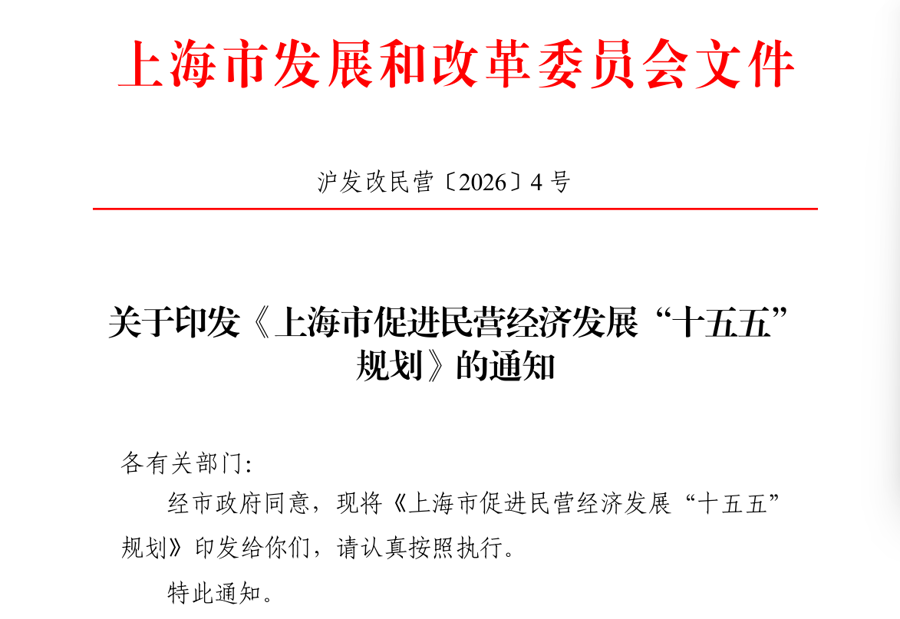 上海市发展和改革委员会文件

沪发改民营〔2026〕4号

关于印发《上海市促进民营经济发展“十五五”规划》的通知

各有关部门：

经市政府同意，现将《上海市促进民营经济发展“十五五”规划》印发给你们，请认真按照执行。

特此通知。